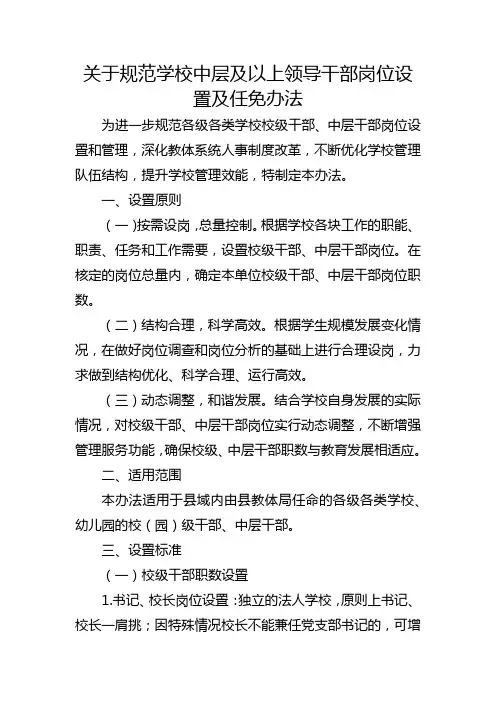 关于规范学校中层及以上领导干部岗位设置及任免办法

为进一步规范各级各类学校校级干部、中层干部岗位设置和管理，深化教体系统人事制度改革，不断优化学校管理队伍结构，提升学校管理效能，特制定本办法。

一、设置原则

（一）按需设岗，总量控制。根据学校各块工作的职能、职责、任务和工作需要，设置校级干部、中层干部岗位。在核定的岗位总量内，确定本单位校级干部、中层干部岗位职数。

（二）结构合理，科学高效。根据学生规模发展变化情况，在做好岗位调查和岗位分析的基础上进行合理设岗，力求做到结构优化、科学合理、运行高效。

（三）动态调整，和谐发展。结合学校自身发展的实际情况，对校级干部、中层干部岗位实行动态调整，不断增强管理服务功能，确保校级、中层干部职数与教育发展相适应。

二、适用范围

本办法适用于县域内由县教体局任命的各级各类学校、幼儿园的校（园）级干部、中层干部。

三、设置标准

（一）校级干部职数设置

1.书记、校长岗位设置：独立的法人学校，原则上书记、校长一肩挑；因特殊情况校长不能兼任党支部书记的，可增